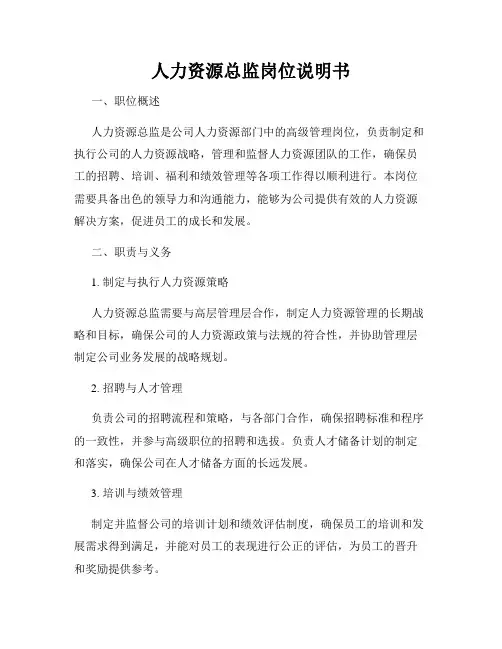 人力资源总监岗位说明书

一、职位概述

人力资源总监是公司人力资源部门中的高级管理岗位，负责制定和执行公司的人力资源战略，管理和监督人力资源团队的工作，确保员工的招聘、培训、福利和绩效管理等各项工作得以顺利进行。本岗位需要具备出色的领导力和沟通能力，能够为公司提供有效的人力资源解决方案，促进员工的成长和发展。

二、职责与义务

1. 制定与执行人力资源策略

人力资源总监需要与高层管理层合作，制定人力资源管理的长期战略和目标，确保公司的人力资源政策与法规的符合性，并协助管理层制定公司业务发展的战略规划。

2. 招聘与人才管理

负责公司的招聘流程和策略，与各部门合作，确保招聘标准和程序的一致性，并参与高级职位的招聘和选拔。负责人才储备计划的制定和落实，确保公司在人才储备方面的长远发展。

3. 培训与绩效管理

制定并监督公司的培训计划和绩效评估制度，确保员工的培训和发展需求得到满足，并能对员工的表现进行公正的评估，为员工的晋升和奖励提供参考。